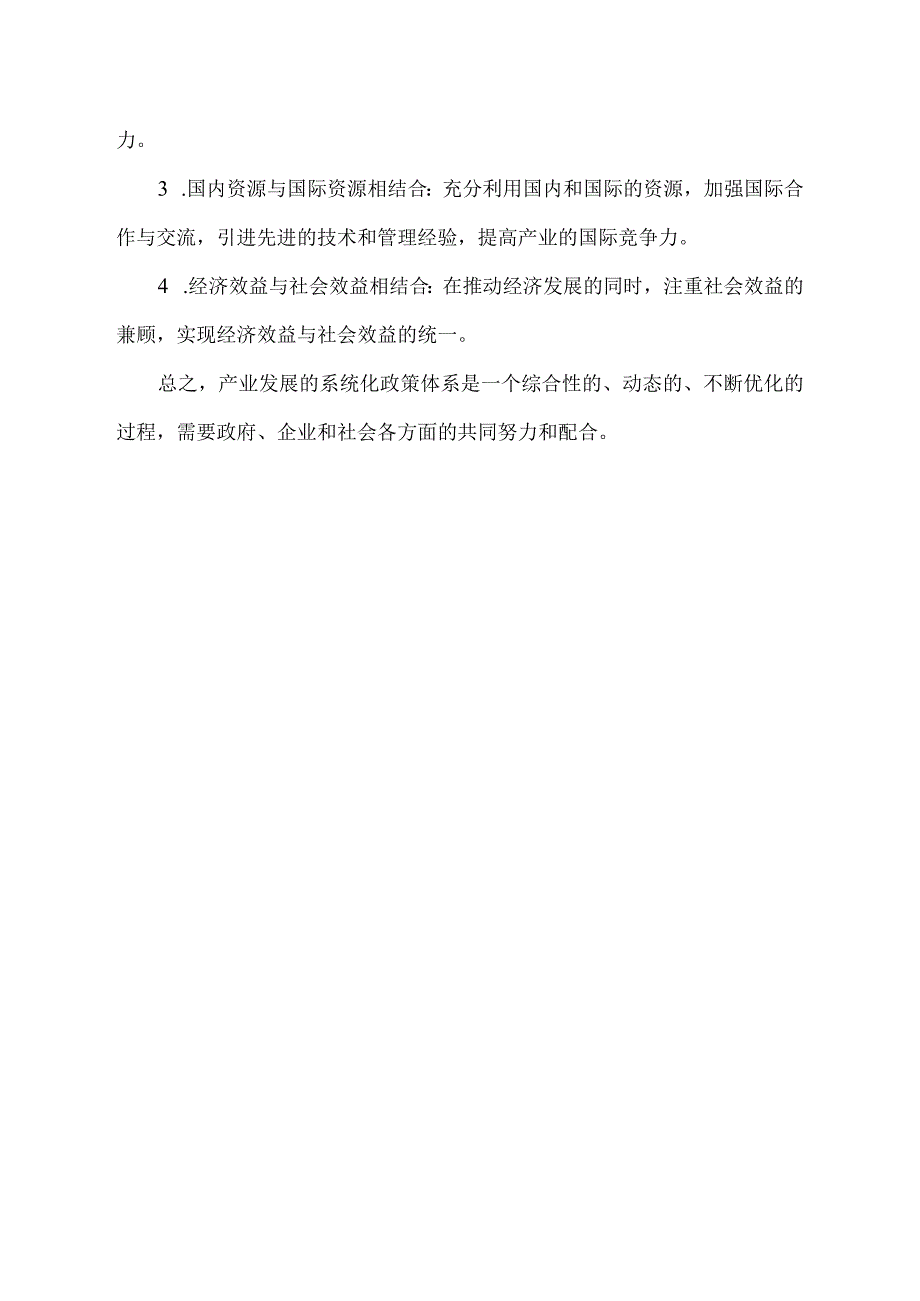 力。

3 .国内资源与国际资源相结合：充分利用国内和国际的资源，加强国际合作与交流，引进先进的技术和管理经验，提高产业的国际竞争力。

4 .经济效益与社会效益相结合：在推动经济发展的同时，注重社会效益的兼顾，实现经济效益与社会效益的统一。

总之，产业发展的系统化政策体系是一个综合性的、动态的、不断优化的过程，需要政府、企业和社会各方面的共同努力和配合。